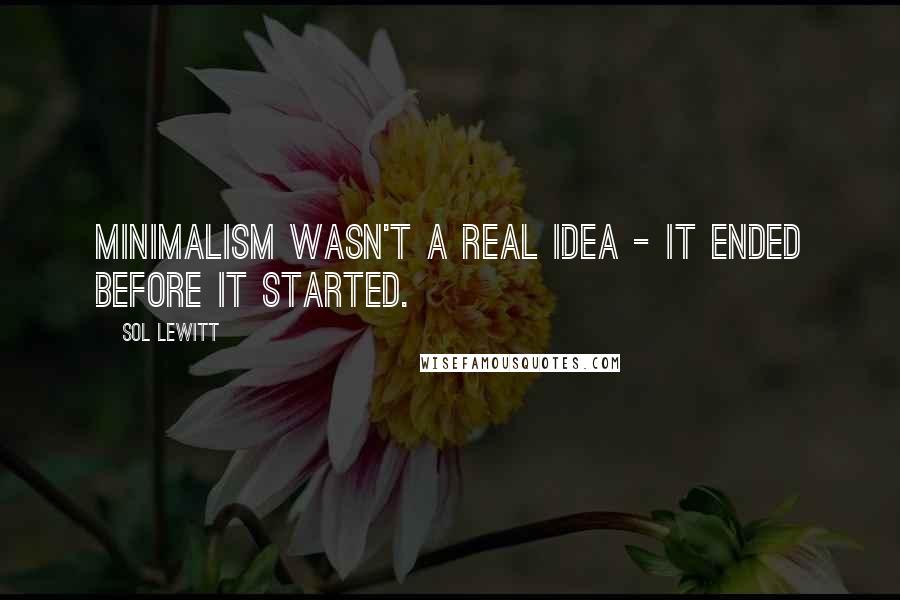 MINIMALISM WASN'T A REAL IDEA - IT ENDED BEFORE IT STARTED.

SOL LEWITT

WISEFAMOUSQUOTES.COM